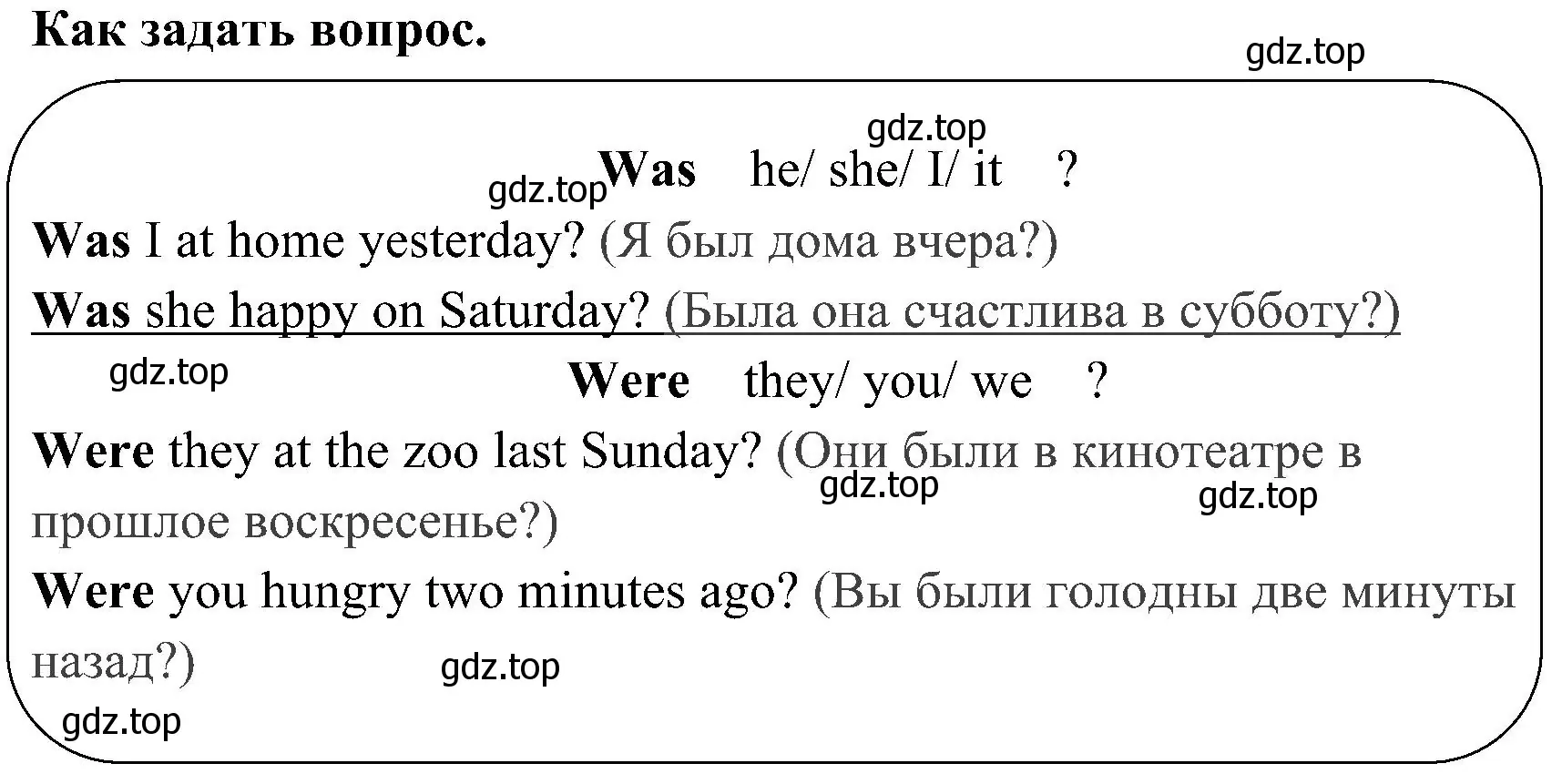 Как задать вопрос.

gdz.top

gdz.top

gdz.top Was he/ she/ I/ it ?

Was I at home yesterday? (Я был дома вчера?)

Was she happy on Saturday? (Была она счастлива в субботу?)

gdz.top

Were they/ you/ we ?

Were they at the zoo last Sunday? (Они были в кинотеатре в прошлое воскресенье?)

gdz.top

gdz.top

Were you hungry two minutes ago? (Вы были голодны две минуты назад?)

gdz.top

gdz.top